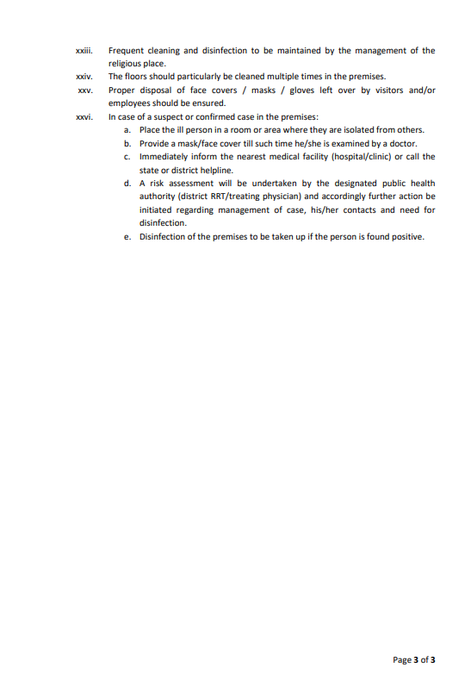 xxiii. Frequent cleaning and disinfection to be maintained by the management of the religious place.

xxiv. The floors should particularly be cleaned multiple times in the premises.

xxv. Proper disposal of face covers / masks / gloves left over by visitors and/or employees should be ensured.

xxvi. In case of a suspect or confirmed case in the premises:

a. Place the ill person in a room or area where they are isolated from others.

b. Provide a mask/face cover till such time he/she is examined by a doctor.

c. Immediately inform the nearest medical facility (hospital/clinic) or call the state or district helpline.

d. A risk assessment will be undertaken by the designated public health authority (district RRT/treating physician) and accordingly further action be initiated regarding management of case, his/her contacts and need for disinfection.

e. Disinfection of the premises to be taken up if the person is found positive.

Page 3 of 3